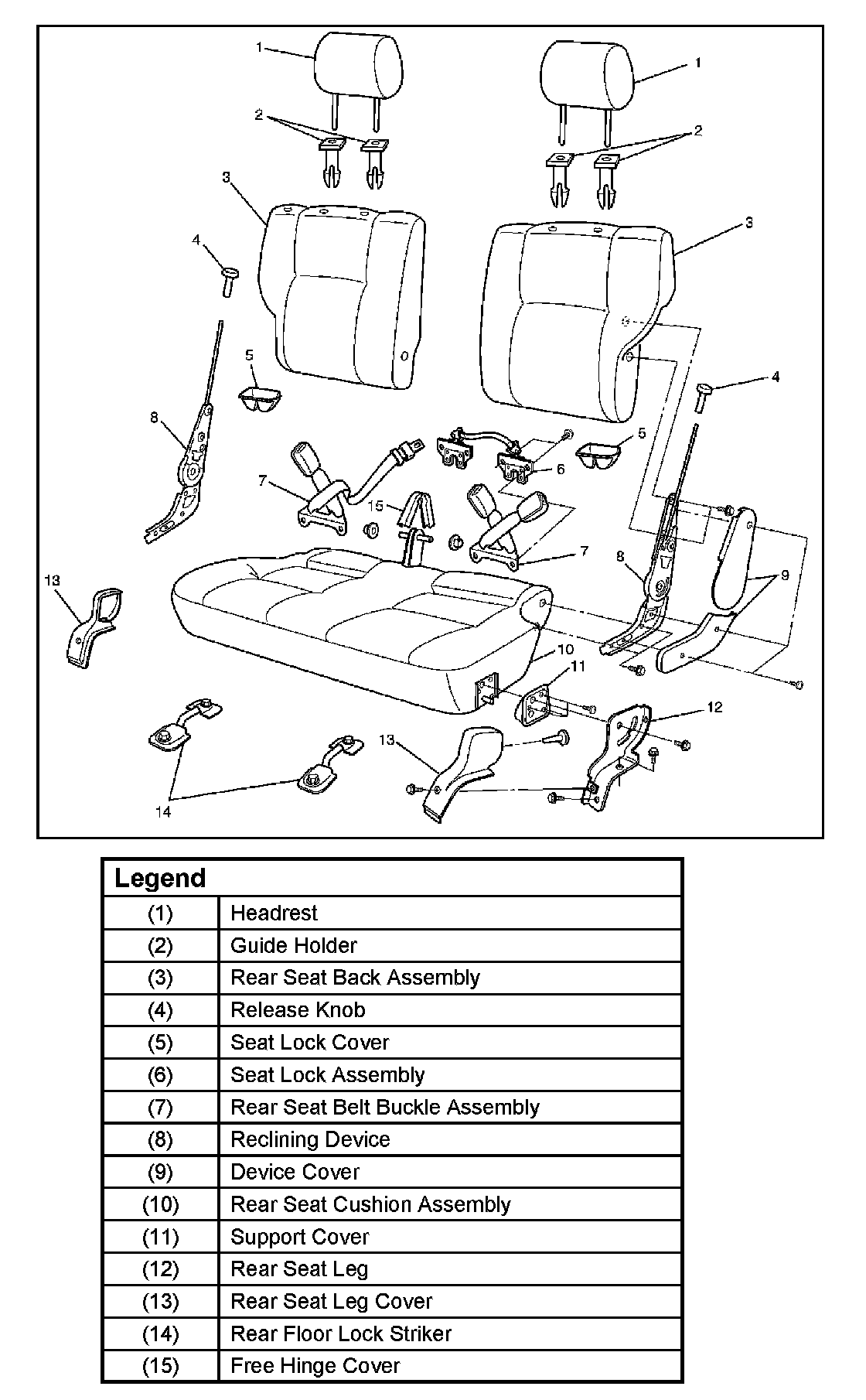 1
1
2
2
3
3
4
4
5
5
6
7
7
8
8
9
10
11
12
13
13
14
15

| Legend | |
|---|---|
| (1) | Headrest |
| (2) | Guide Holder |
| (3) | Rear Seat Back Assembly |
| (4) | Release Knob |
| (5) | Seat Lock Cover |
| (6) | Seat Lock Assembly |
| (7) | Rear Seat Belt Buckle Assembly |
| (8) | Reclining Device |
| (9) | Device Cover |
| (10) | Rear Seat Cushion Assembly |
| (11) | Support Cover |
| (12) | Rear Seat Leg |
| (13) | Rear Seat Leg Cover |
| (14) | Rear Floor Lock Striker |
| (15) | Free Hinge Cover |